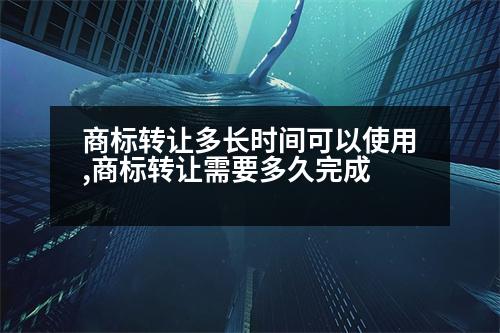 商标转让多长时间可以使用,商标转让需要多久完成